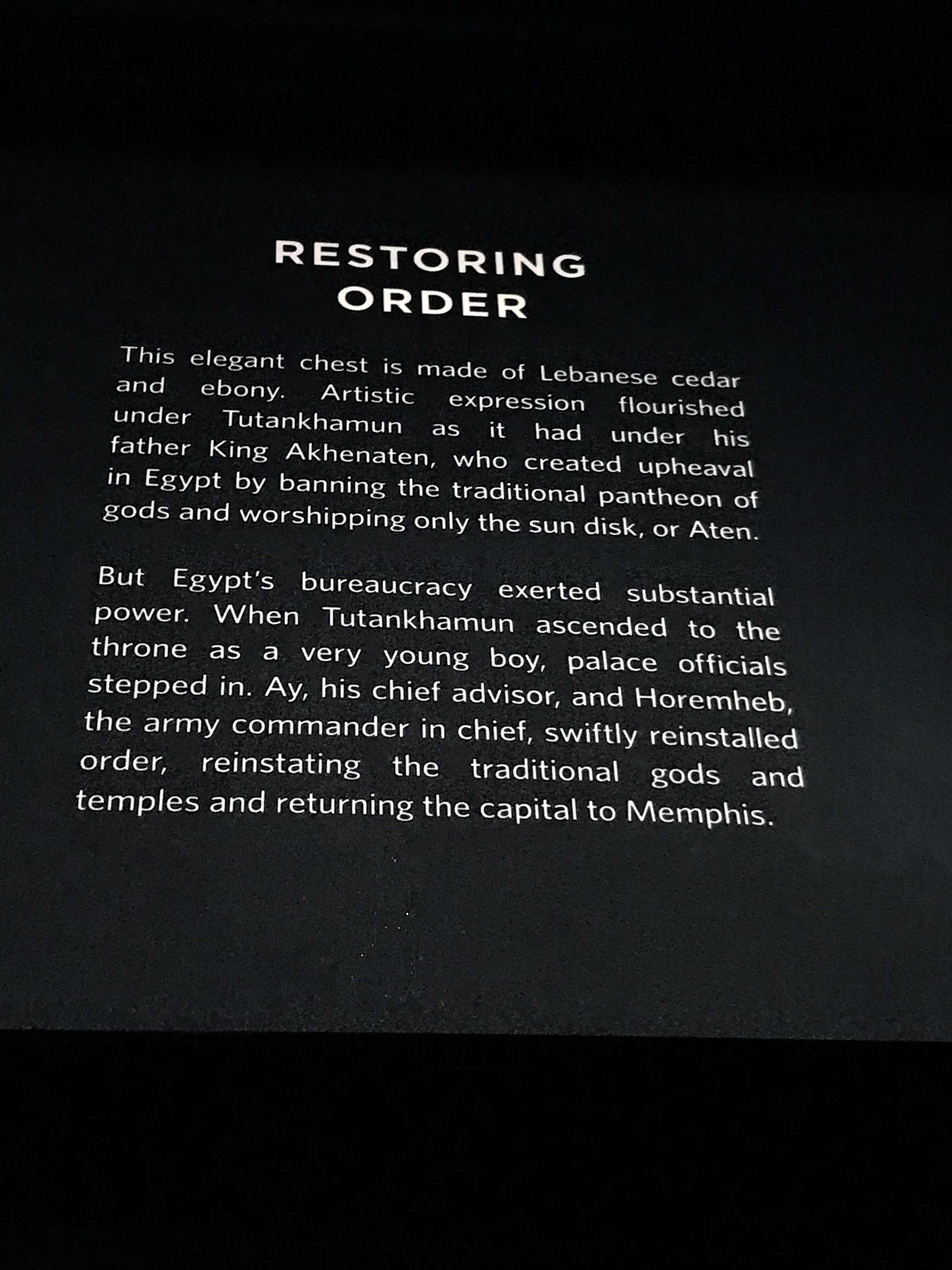 RESTORING
ORDER

This elegant chest is made of Lebanese cedar and ebony. Artistic expression flourished under Tutankhamun as it had under his father King Akhenaten, who created upheaval in Egypt by banning the traditional pantheon of gods and worshipping only the sun disk, or Aten.

But Egypt's bureaucracy exerted substantial power. When Tutankhamun ascended to the throne as a very young boy, palace officials stepped in. Ay, his chief advisor, and Horemheb, the army commander in chief, swiftly reinstalled order, reinstating the traditional gods and temples and returning the capital to Memphis.